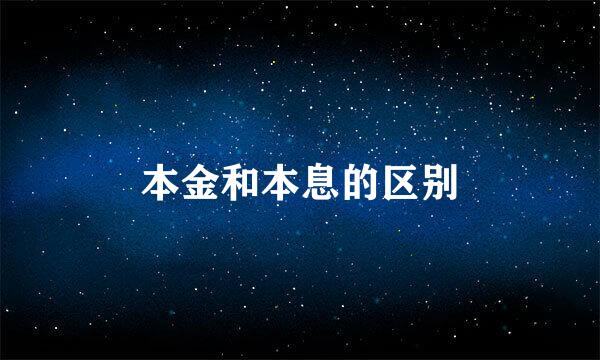 本金和本息的区别